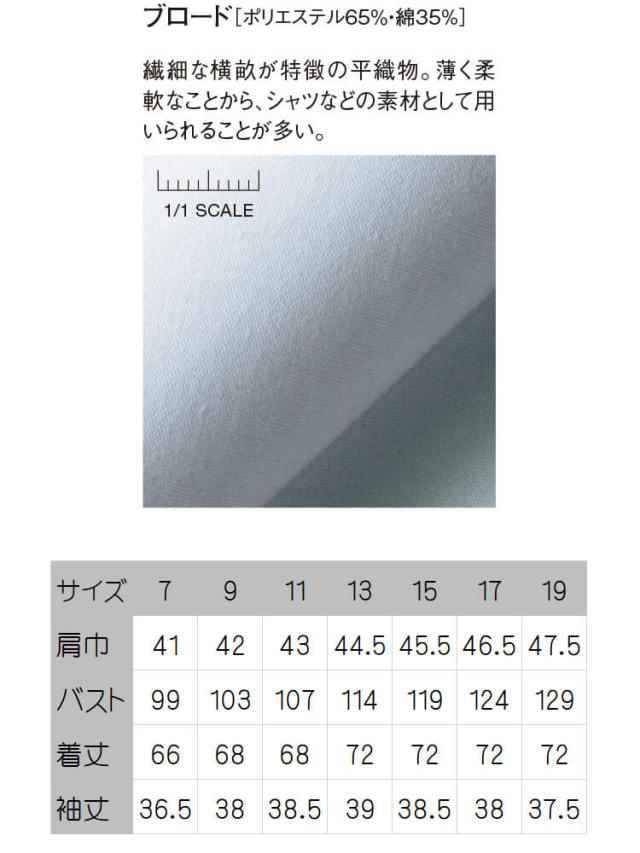 ブロード[ポリエステル65%・綿35%]

繊細な横畝が特徴の平織物。薄く柔軟なことから、シャツなどの素材として用いられることが多い。

1/1 SCALE

| サイズ | 7 | 9 | 11 | 13 | 15 | 17 | 19 |
|---|---|---|---|---|---|---|---|
| 肩巾 | 41 | 42 | 43 | 44.5 | 45.5 | 46.5 | 47.5 |
| バスト | 99 | 103 | 107 | 114 | 119 | 124 | 129 |
| 着丈 | 66 | 68 | 68 | 72 | 72 | 72 | 72 |
| 袖丈 | 36.5 | 38 | 38.5 | 39 | 38.5 | 38 | 37.5 |